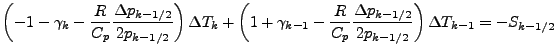 $\left(-1-\gamma_k-\frac{R}{C_p}\frac{\Delta p_{k-1/2}}{2p_{k-1/2}}\right)\Delta T_k+\left(1+\gamma_{k-1}-\frac{R}{C_p}\frac{\Delta p_{k-1/2}}{2p_{k-1/2}}\right)\Delta T_{k-1}=-S_{k-1/2}$